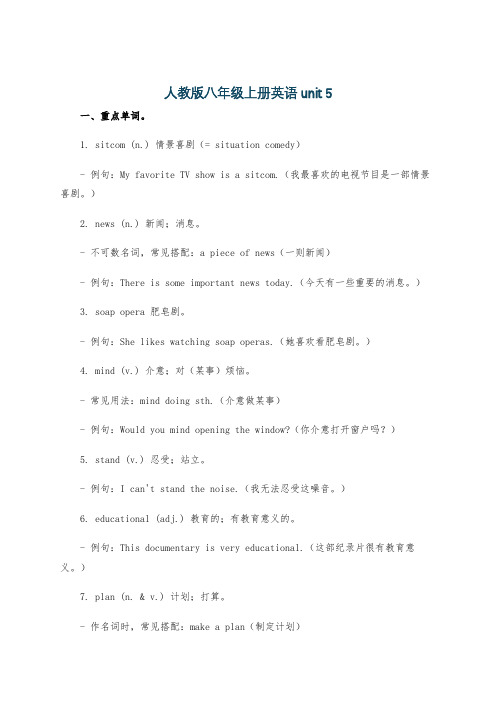 人教版八年级上册英语 unit 5

一、重点单词。

1. sitcom (n.) 情景喜剧（= situation comedy）

- 例句：My favorite TV show is a sitcom.（我最喜欢的电视节目是一部情景喜剧。）

2. news (n.) 新闻；消息。

- 不可数名词，常见搭配：a piece of news（一则新闻）

- 例句：There is some important news today.（今天有一些重要的消息。）

3. soap opera 肥皂剧。

- 例句：She likes watching soap operas.（她喜欢看肥皂剧。）

4. mind (v.) 介意；对（某事）烦恼。

- 常见用法：mind doing sth.（介意做某事）

- 例句：Would you mind opening the window?（你介意打开窗户吗？）

5. stand (v.) 忍受；站立。

- 例句：I can't stand the noise.（我无法忍受这噪音。）

6. educational (adj.) 教育的；有教育意义的。

- 例句：This documentary is very educational.（这部纪录片很有教育意义。）

7. plan (n. & v.) 计划；打算。

- 作名词时，常见搭配：make a plan（制定计划）